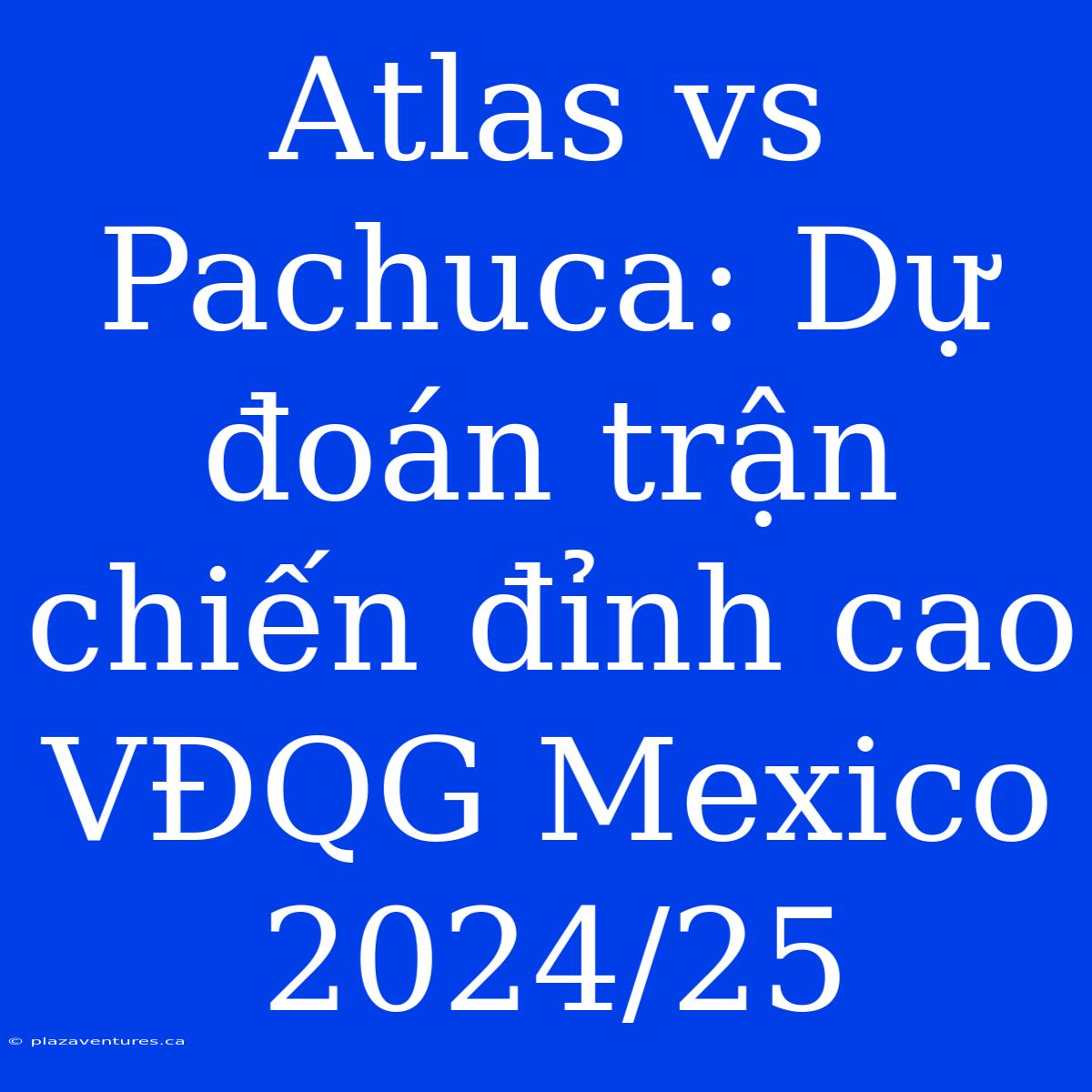 Atlas vs Pachuca: Dự đoán trận chiến đỉnh cao VĐQG Mexico 2024/25

© plazaventures.ca